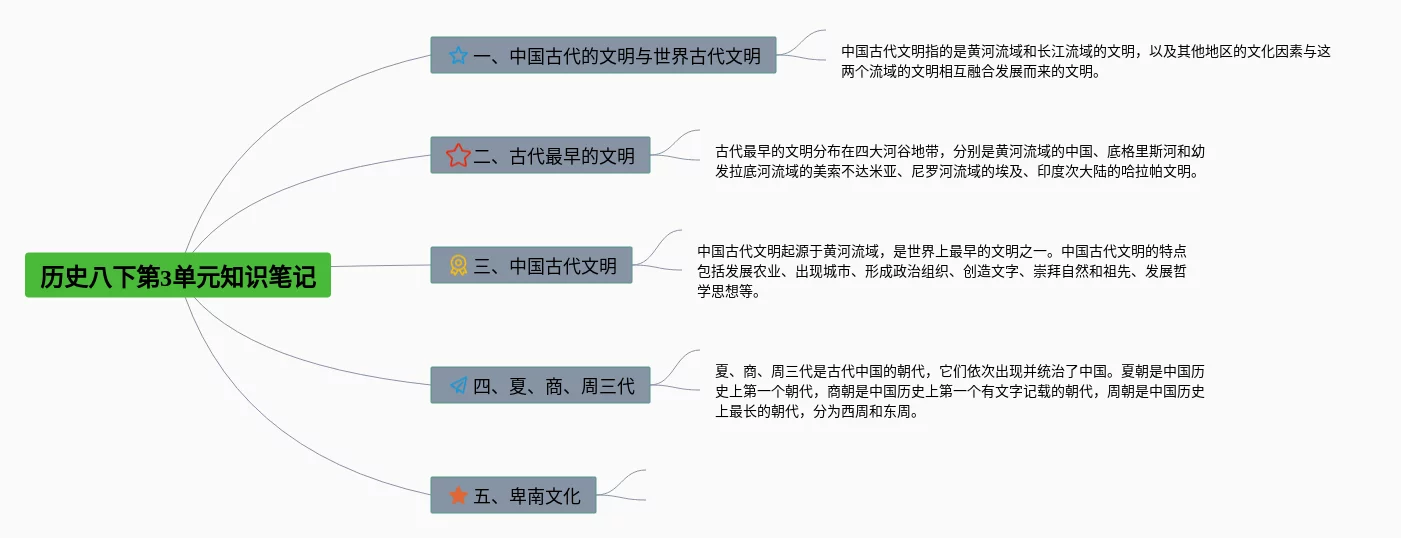 历史八下第3单元知识笔记

一、中国古代的文明与世界古代文明

中国古代文明指的是黄河流域和长江流域的文明，以及其他地区的文化因素与这两个流域的文明相互融合发展而来的文明。

二、古代最早的文明

古代最早的文明分布在四大河谷地带，分别是黄河流域的中国、底格里斯河和幼发拉底河流域的美索不达米亚、尼罗河流域的埃及、印度次大陆的哈拉帕文明。

三、中国古代文明

中国古代文明起源于黄河流域，是世界上最早的文明之一。中国古代文明的特点包括发展农业、出现城市、形成政治组织、创造文字、崇拜自然和祖先、发展哲学思想等。

四、夏、商、周三代

夏、商、周三代是古代中国的朝代，它们依次出现并统治了中国。夏朝是中国历史上第一个朝代，商朝是中国历史上第一个有文字记载的朝代，周朝是中国历史上最长的朝代，分为西周和东周。

五、卑南文化